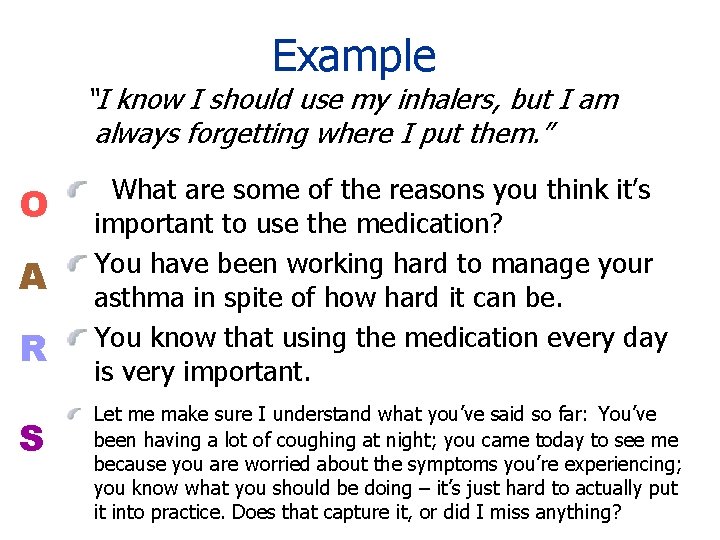 Example

"I know I should use my inhalers, but I am always forgetting where I put them."

O

What are some of the reasons you think it's important to use the medication?

A

You have been working hard to manage your asthma in spite of how hard it can be.

R

You know that using the medication every day is very important.

S

Let me make sure I understand what you've said so far: You've been having a lot of coughing at night; you came today to see me because you are worried about the symptoms you're experiencing; you know what you should be doing – it's just hard to actually put it into practice. Does that capture it, or did I miss anything?